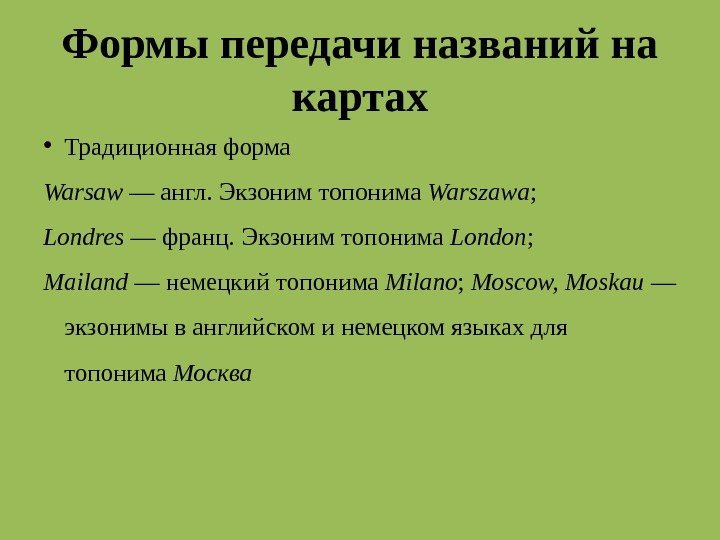 Формы передачи названий на картах

• Традиционная форма

Warsaw — англ. Экзоним топонима Warszawa;

Londres — франц. Экзоним топонима London;

Mailand — немецкий топонима Milano; Moscow, Moskau — экзонимы в английском и немецком языках для топонима Москва